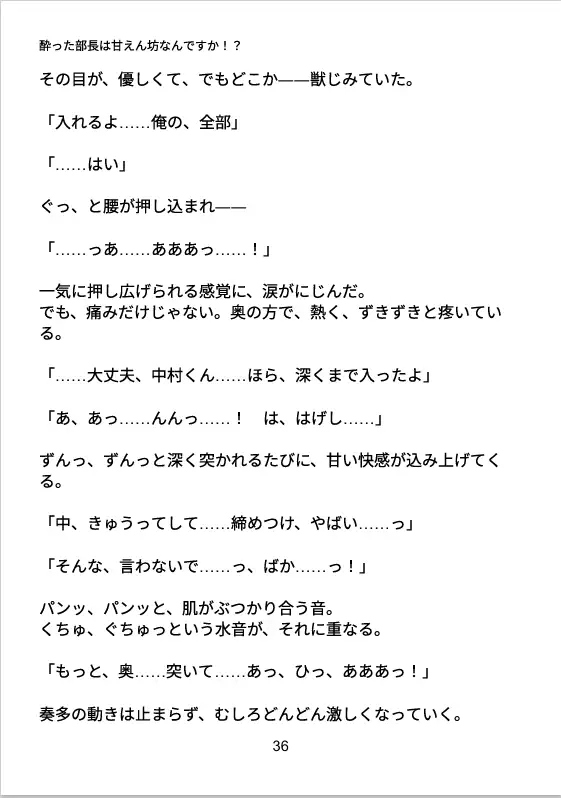 酔った部長は甘えん坊なんですか！？

その目が、優しくて、でもどこか——獣じみていた。

「入れるよ……俺の、全部」

「……はい」

ぐっ、と腰が押し込まれ——

「……っあ……あああっ……！」

一気に押し広げられる感覚に、涙がにじんだ。
でも、痛みだけじゃない。奥の方で、熱く、ずきずきと疼いている。

「……大丈夫、中村くん……ほら、深くまで入ったよ」

「あ、あっ……んんっ……！　は、はげし……」

ずんっ、ずんっと深く突かれるたびに、甘い快感が込み上げてくる。

「中、きゅうってして……締めつけ、やばい……っ」

「そんな、言わないで……っ、ばか……っ！」

パンッ、パンッと、肌がぶつかり合う音。
くちゅ、ぐちゅっという水音が、それに重なる。

「もっと、奥……突いて……あっ、ひっ、あああっ！」

奏多の動きは止まらず、むしろどんどん激しくなっていく。

36